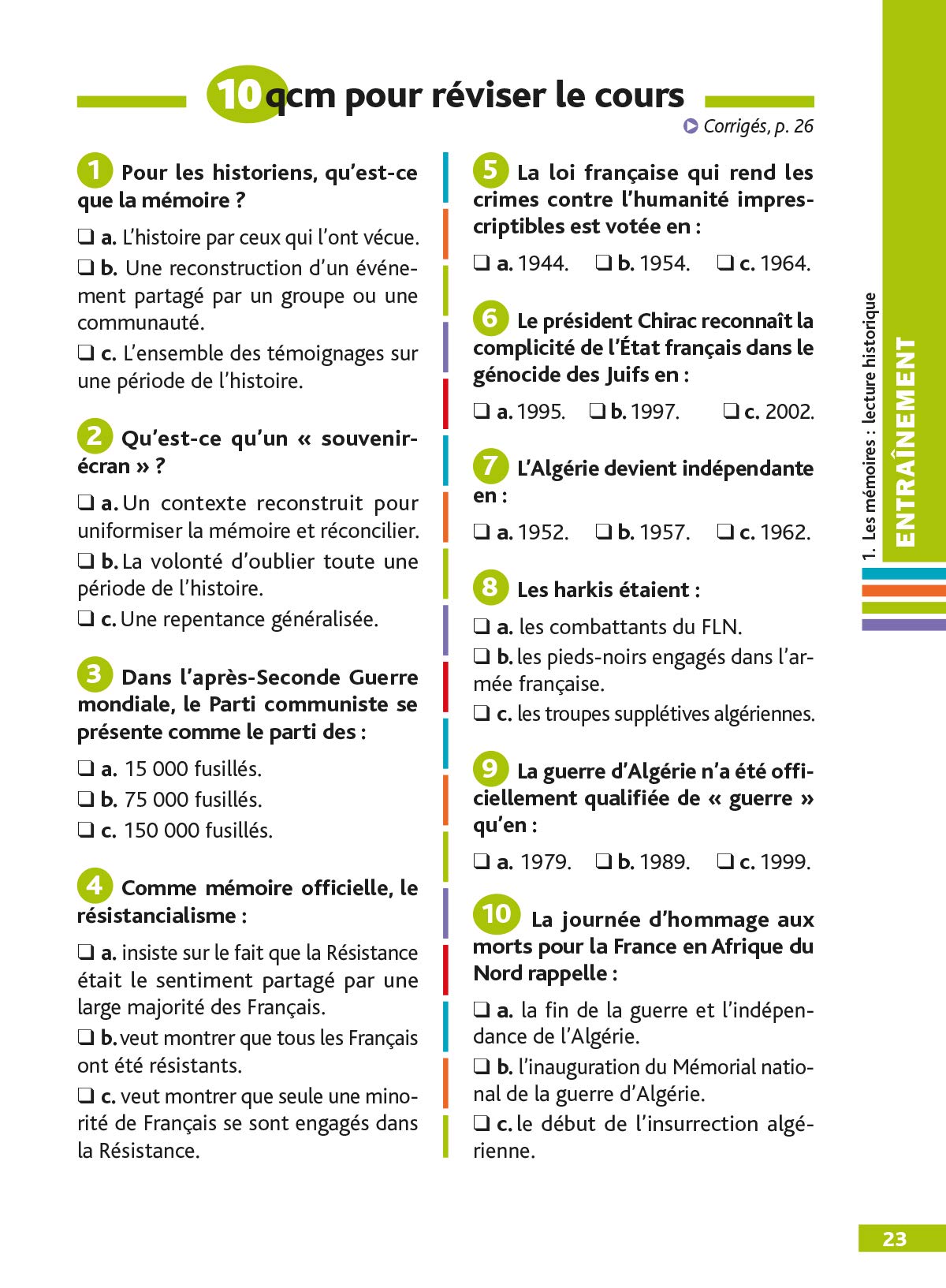 10 qcm pour réviser le cours

Corrigés, p. 26

1 Pour les historiens, qu'est-ce que la mémoire ?

❑ a. L'histoire par ceux qui l'ont vécue.
❑ b. Une reconstruction d'un événement partagé par un groupe ou une communauté.
❑ c. L'ensemble des témoignages sur une période de l'histoire.

2 Qu'est-ce qu'un « souvenir-écran » ?

❑ a. Un contexte reconstruit pour uniformiser la mémoire et réconcilier.
❑ b. La volonté d'oublier toute une période de l'histoire.
❑ c. Une repentance généralisée.

3 Dans l'après-Seconde Guerre mondiale, le Parti communiste se présente comme le parti des :

❑ a. 15 000 fusillés.
❑ b. 75 000 fusillés.
❑ c. 150 000 fusillés.

4 Comme mémoire officielle, le résistancialisme :

❑ a. insiste sur le fait que la Résistance était le sentiment partagé par une large majorité des Français.
❑ b. veut montrer que tous les Français ont été résistants.
❑ c. veut montrer que seule une minorité de Français se sont engagés dans la Résistance.

5 La loi française qui rend les crimes contre l'humanité imprescriptibles est votée en :

❑ a. 1944. ❑ b. 1954. ❑ c. 1964.

6 Le président Chirac reconnaît la complicité de l'État français dans le génocide des Juifs en :

❑ a. 1995. ❑ b. 1997. ❑ c. 2002.

7 L'Algérie devient indépendante en :

❑ a. 1952. ❑ b. 1957. ❑ c. 1962.

8 Les harkis étaient :

❑ a. les combattants du FLN.
❑ b. les pieds-noirs engagés dans l'armée française.
❑ c. les troupes supplétives algériennes.

9 La guerre d'Algérie n'a été officiellement qualifiée de « guerre » qu'en :

❑ a. 1979. ❑ b. 1989. ❑ c. 1999.

10 La journée d'hommage aux morts pour la France en Afrique du Nord rappelle :

❑ a. la fin de la guerre et l'indépendance de l'Algérie.
❑ b. l'inauguration du Mémorial national de la guerre d'Algérie.
❑ c. le début de l'insurrection algérienne.

1. Les mémoires : lecture historique
ENTRAÎNEMENT

23